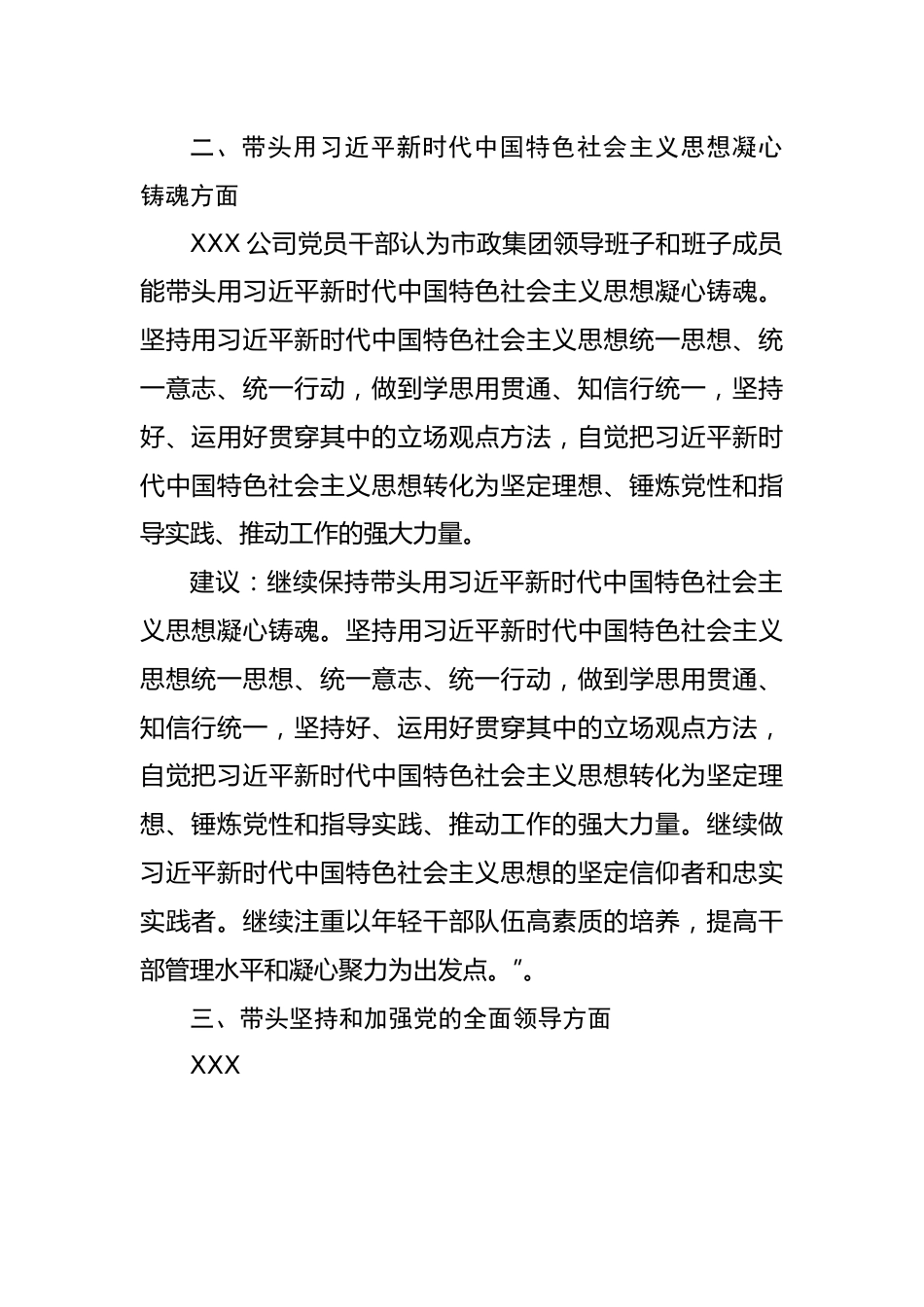 二、带头用习近平新时代中国特色社会主义思想凝心铸魂方面

XXX 公司党员干部认为市政集团领导班子和班子成员能带头用习近平新时代中国特色社会主义思想凝心铸魂。坚持用习近平新时代中国特色社会主义思想统一思想、统一意志、统一行动，做到学思用贯通、知信行统一，坚持好、运用好贯穿其中的立场观点方法，自觉把习近平新时代中国特色社会主义思想转化为坚定理想、锤炼党性和指导实践、推动工作的强大力量。

建议：继续保持带头用习近平新时代中国特色社会主义思想凝心铸魂。坚持用习近平新时代中国特色社会主义思想统一思想、统一意志、统一行动，做到学思用贯通、知信行统一，坚持好、运用好贯穿其中的立场观点方法，自觉把习近平新时代中国特色社会主义思想转化为坚定理想、锤炼党性和指导实践、推动工作的强大力量。继续做习近平新时代中国特色社会主义思想的坚定信仰者和忠实实践者。继续注重以年轻干部队伍高素质的培养，提高干部管理水平和凝心聚力为出发点。”。

三、带头坚持和加强党的全面领导方面

XXX